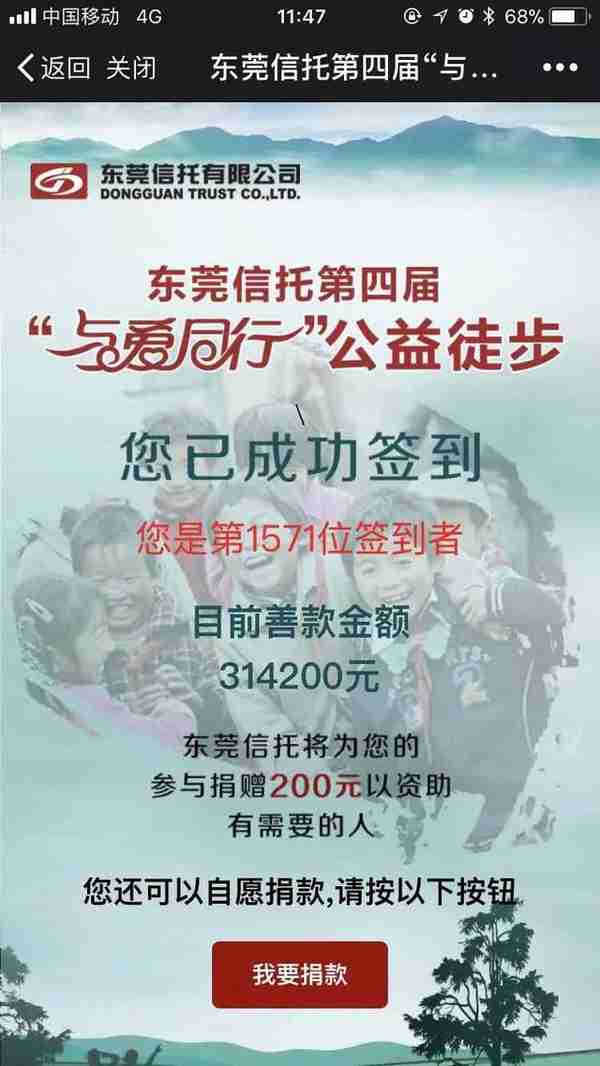 中国移动 4G 11:47 68%

返回 关闭 东莞信托第四届“与… •••

东莞信托有限公司
DONGGUAN TRUST CO.,LTD.

东莞信托第四届
“与爱同行”公益徒步

您已成功签到

您是第1571位签到者

目前善款金额
314200元

东莞信托将为您的
参与捐赠200元以资助
有需要的人

您还可以自愿捐款,请按以下按钮

我要捐款